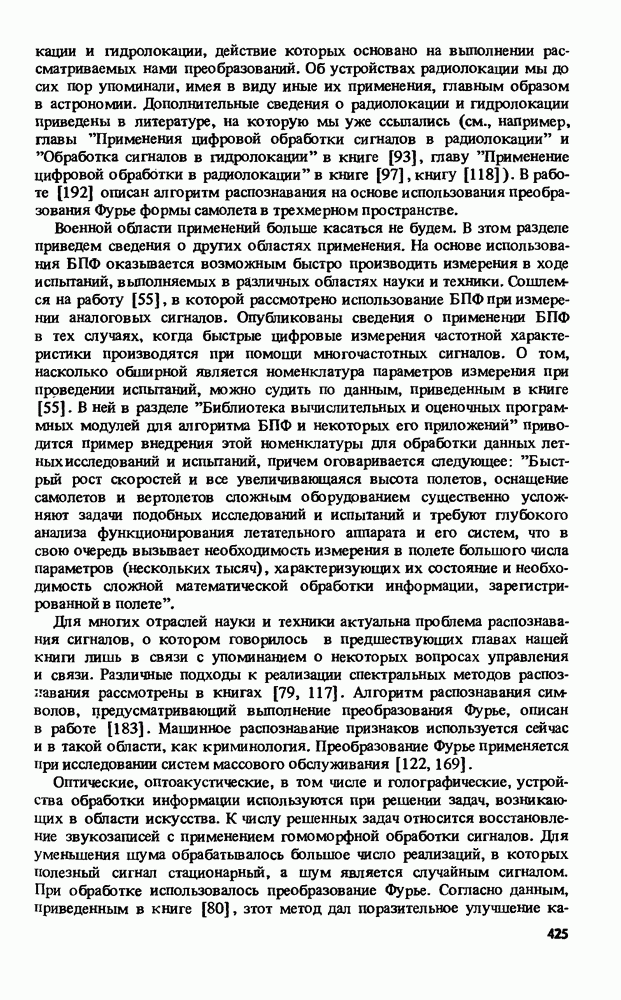 кации и гидролокации, действие которых основано на выполнении рассматриваемых нами преобразований. Об устройствах радиолокации мы до сих пор упоминали, имея в виду иные их применения, главным образом в астрономии. Дополнительные сведения о радиолокации и гидролокации приведены в литературе, на которую мы уже ссылались (см., например, главы "Применения цифровой обработки сигналов в радиолокации" и "Обработка сигналов в гидролокации" в книге [93], главу "Применение цифровой обработки в радиолокации" в книге [97], книгу [118]). В работе [192] описан алгоритм распознавания на основе использования преобразования Фурье формы самолета в трехмерном пространстве.

Военной области применений больше касаться не будем. В этом разделе приведем сведения о других областях применения. На основе использования БПФ оказывается возможным быстро производить измерения в ходе испытаний, выполняемых в различных областях науки и техники. Сошлемся на работу [55], в которой рассмотрено использование БПФ при измерении аналоговых сигналов. Опубликованы сведения о применении БПФ в тех случаях, когда быстрые цифровые измерения частотной характеристики производятся при помощи многочастотных сигналов. О том, насколько обширной является номенклатура параметров измерения при проведении испытаний, можно судить по данным, приведенным в книге [55]. В ней в разделе "Библиотека вычислительных и оценочных программных модулей для алгоритма БПФ и некоторых его приложений" приводится пример внедрения этой номенклатуры для обработки данных летных исследований и испытаний, причем оговаривается следующее: "Быстрый рост скоростей и все увеличивающаяся высота полетов, оснащение самолетов и вертолетов сложным оборудованием существенно усложняют задачи подобных исследований и испытаний и требуют глубокого анализа функционирования летательного аппарата и его систем, что в свою очередь вызывает необходимость измерения в полете большого числа параметров (нескольких тысяч), характеризующих их состояние и необходимость сложной математической обработки информации, зарегистрированной в полете".

Для многих отраслей науки и техники актуальна проблема распознавания сигналов, о котором говорилось в предшествующих главах нашей книги лишь в связи с упоминанием о некоторых вопросах управления и связи. Различные подходы к реализации спектральных методов распознавания рассмотрены в книгах [79, 117]. Алгоритм распознавания символов, предусматривающий выполнение преобразования Фурье, описан в работе [183]. Машинное распознавание признаков используется сейчас и в такой области, как криминология. Преобразование Фурье применяется при исследовании систем массового обслуживания [122, 169].

Оптические, оптоакустические, в том числе и голографические, устройства обработки информации используются при решении задач, возникающих в области искусства. К числу решенных задач относится восстановление звукозаписей с применением гомоморфной обработки сигналов. Для уменьшения шума обрабатывалось большое число реализаций, в которых полезный сигнал стационарный, а шум является случайным сигналом. При обработке использовалось преобразование Фурье. Согласно данным, приведенным в книге [80], этот метод дал поразительное улучшение ка-

425